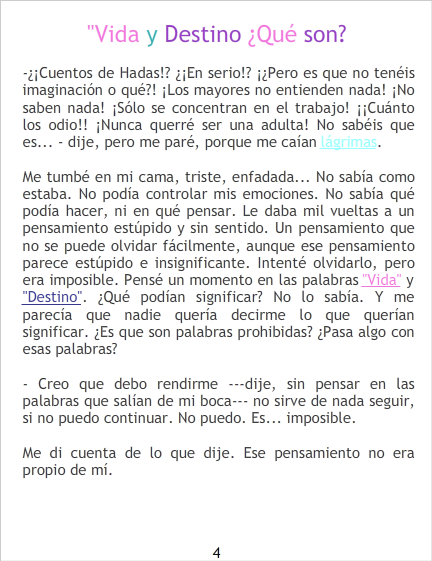 "Vida y Destino ¿Qué son?

-¿¡Cuentos de Hadas!? ¿¡En serio!? ¡¿Pero es que no tenéis imaginación o qué?! ¡Los mayores no entienden nada! ¡No saben nada! ¡Sólo se concentran en el trabajo! ¡¡Cuánto los odio!! ¡Nunca querré ser una adulta! No sabéis que es... - dije, pero me paré, porque me caían lágrimas.

Me tumbé en mi cama, triste, enfadada... No sabía como estaba. No podía controlar mis emociones. No sabía qué podía hacer, ni en qué pensar. Le daba mil vueltas a un pensamiento estúpido y sin sentido. Un pensamiento que no se puede olvidar fácilmente, aunque ese pensamiento parece estúpido e insignificante. Intenté olvidarlo, pero era imposible. Pensé un momento en las palabras "Vida" y "Destino". ¿Qué podían significar? No lo sabía. Y me parecía que nadie quería decirme lo que querían significar. ¿Es que son palabras prohibidas? ¿Pasa algo con esas palabras?

- Creo que debo rendirme ---dije, sin pensar en las palabras que salían de mi boca--- no sirve de nada seguir, si no puedo continuar. No puedo. Es... imposible.

Me di cuenta de lo que dije. Ese pensamiento no era propio de mí.

4